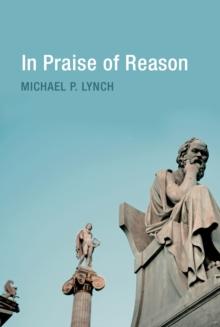 In Praise of Reason

MICHAEL P. LYNCH